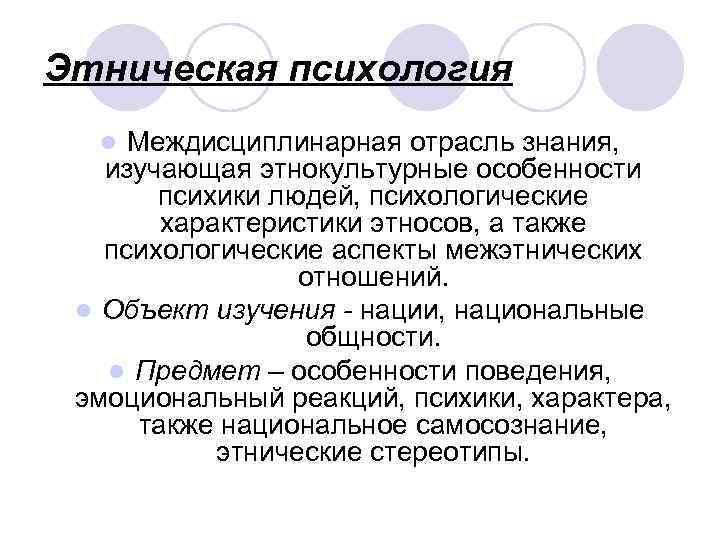 Этническая психология

• Междисциплинарная отрасль знания, изучающая этнокультурные особенности психики людей, психологические характеристики этносов, а также психологические аспекты межэтнических отношений.

• Объект изучения - нации, национальные общности.

• Предмет – особенности поведения, эмоциональный реакций, психики, характера, также национальное самосознание, этнические стереотипы.